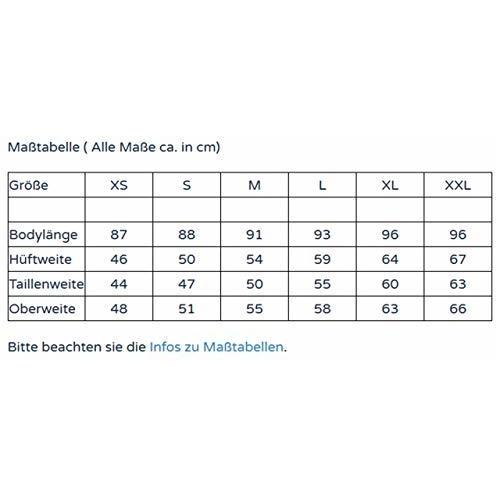 Maßtabelle ( Alle Maße ca. in cm)

| Größe | XS | S | M | L | XL | XXL |
|---|---|---|---|---|---|---|
| | | | | | | |
| Bodylänge | 87 | 88 | 91 | 93 | 96 | 96 |
| Hüftweite | 46 | 50 | 54 | 59 | 64 | 67 |
| Taillenweite | 44 | 47 | 50 | 55 | 60 | 63 |
| Oberweite | 48 | 51 | 55 | 58 | 63 | 66 |

Bitte beachten sie die Infos zu Maßtabellen.